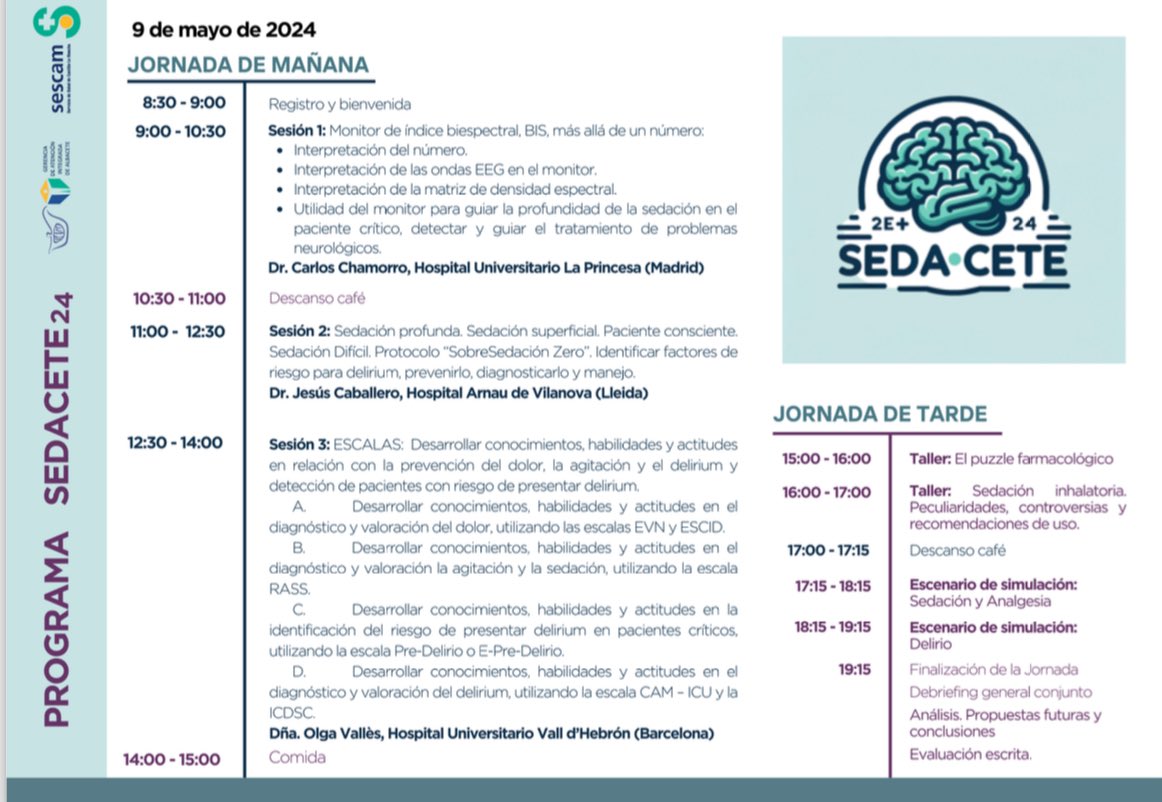 sescam

GERENCIA DE ATENCIÓN INTEGRADA DE ALBACETE

PROGRAMA SEDACETE 24

9 de mayo de 2024

JORNADA DE MAÑANA

8:30 - 9:00 Registro y bienvenida

9:00 - 10:30 **Sesión 1:** Monitor de índice biespectral, BIS, más allá de un número:
- Interpretación del número.
- Interpretación de las ondas EEG en el monitor.
- Interpretación de la matriz de densidad espectral.
- Utilidad del monitor para guiar la profundidad de la sedación en el paciente crítico, detectar y guiar el tratamiento de problemas neurológicos.

**Dr. Carlos Chamorro, Hospital Universitario La Princesa (Madrid)**

10:30 - 11:00 Descanso café

11:00 - 12:30 **Sesión 2:** Sedación profunda. Sedación superficial. Paciente consciente. Sedación Difícil. Protocolo "SobreSedación Zero". Identificar factores de riesgo para delirium, prevenirlo, diagnosticarlo y manejo.
**Dr. Jesús Caballero, Hospital Arnau de Vilanova (Lleida)**

12:30 - 14:00 **Sesión 3:** ESCALAS: Desarrollar conocimientos, habilidades y actitudes en relación con la prevención del dolor, la agitación y el delirium y detección de pacientes con riesgo de presentar delirium.
A. Desarrollar conocimientos, habilidades y actitudes en el diagnóstico y valoración del dolor, utilizando las escalas EVN y ESCID.
B. Desarrollar conocimientos, habilidades y actitudes en el diagnóstico y valoración la agitación y la sedación, utilizando la escala RASS.
C. Desarrollar conocimientos, habilidades y actitudes en la identificación del riesgo de presentar delirium en pacientes críticos, utilizando la escala Pre-Delirio o E-Pre-Delirio.
D. Desarrollar conocimientos, habilidades y actitudes en el diagnóstico y valoración del delirium, utilizando la escala CAM – ICU y la ICDSC.
**Dña. Olga Vallès, Hospital Universitario Vall d'Hebrón (Barcelona)**

14:00 - 15:00 Comida

2E+ 24
SEDA·CETE

JORNADA DE TARDE

15:00 - 16:00 **Taller:** El puzzle farmacológico

16:00 - 17:00 **Taller:** Sedación inhalatoria. Peculiaridades, controversias y recomendaciones de uso.

17:00 - 17:15 Descanso café

17:15 - 18:15 **Escenario de simulación:** Sedación y Analgesia

18:15 - 19:15 **Escenario de simulación:** Delirio

19:15 Finalización de la Jornada
Debriefing general conjunto
Análisis. Propuestas futuras y conclusiones
Evaluación escrita.